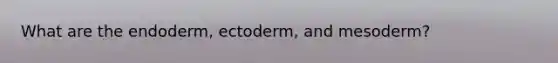 What are the endoderm, ectoderm, and mesoderm?